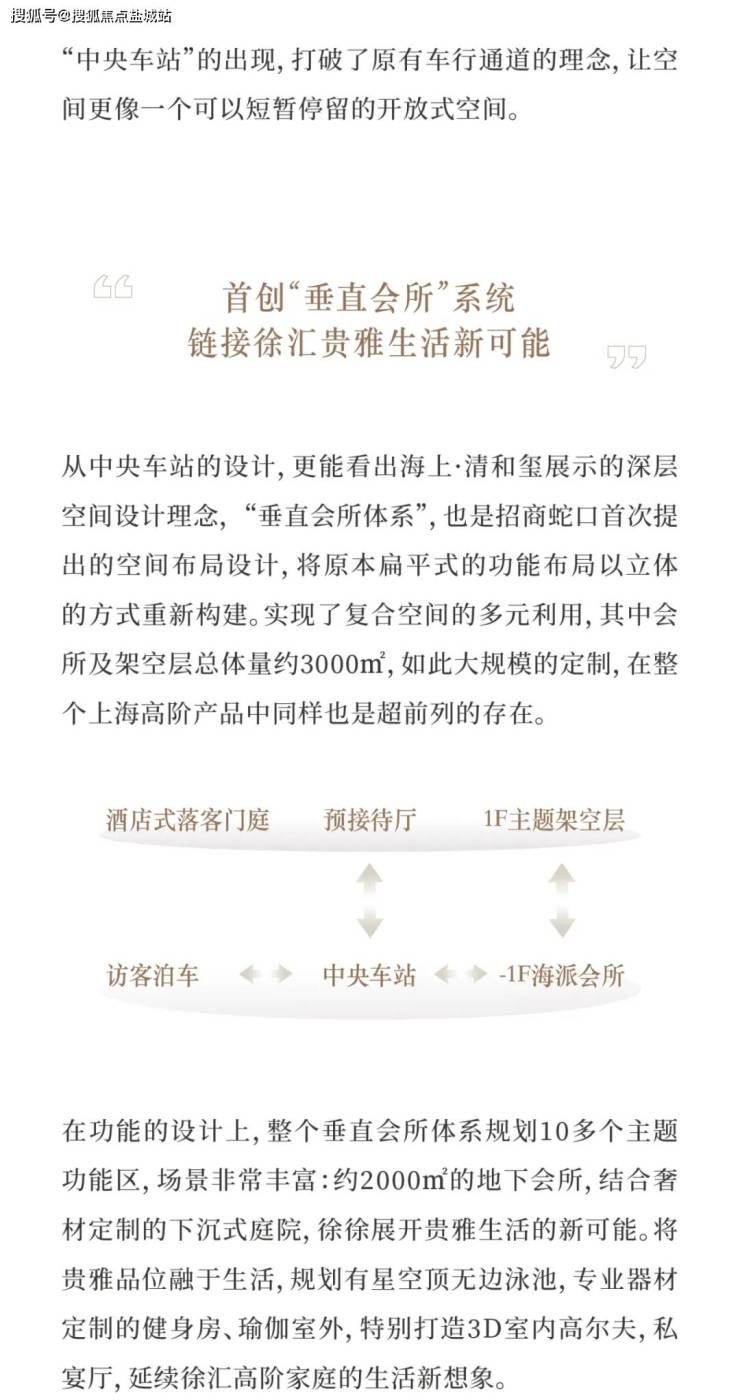 搜狐号@搜狐焦点盐城站

“中央车站”的出现，打破了原有车行通道的理念，让空间更像一个可以短暂停留的开放式空间。

首创“垂直会所”系统
链接徐汇贵雅生活新可能

从中央车站的设计，更能看出海上·清和玺展示的深层空间设计理念，“垂直会所体系”，也是招商蛇口首次提出的空间布局设计，将原本扁平式的功能布局以立体的方式重新构建。实现了复合空间的多元利用，其中会所及架空层总体量约3000㎡，如此大规模的定制，在整个上海高阶产品中同样也是超前列的存在。

酒店式落客门庭　预接待厅　1F主题架空层

访客泊车　中央车站　-1F海派会所

在功能的设计上，整个垂直会所体系规划10多个主题功能区，场景非常丰富：约2000㎡的地下会所，结合奢材定制的下沉式庭院，徐徐展开贵雅生活的新可能。将贵雅品位融于生活，规划有星空顶无边泳池，专业器材定制的健身房、瑜伽室外，特别打造3D室内高尔夫，私宴厅，延续徐汇高阶家庭的生活新想象。